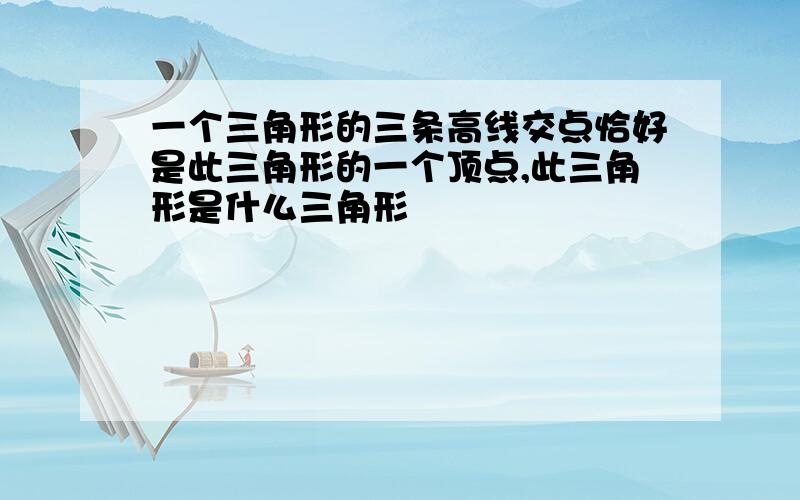 一个三角形的三条高线交点恰好是此三角形的一个顶点,此三角形是什么三角形